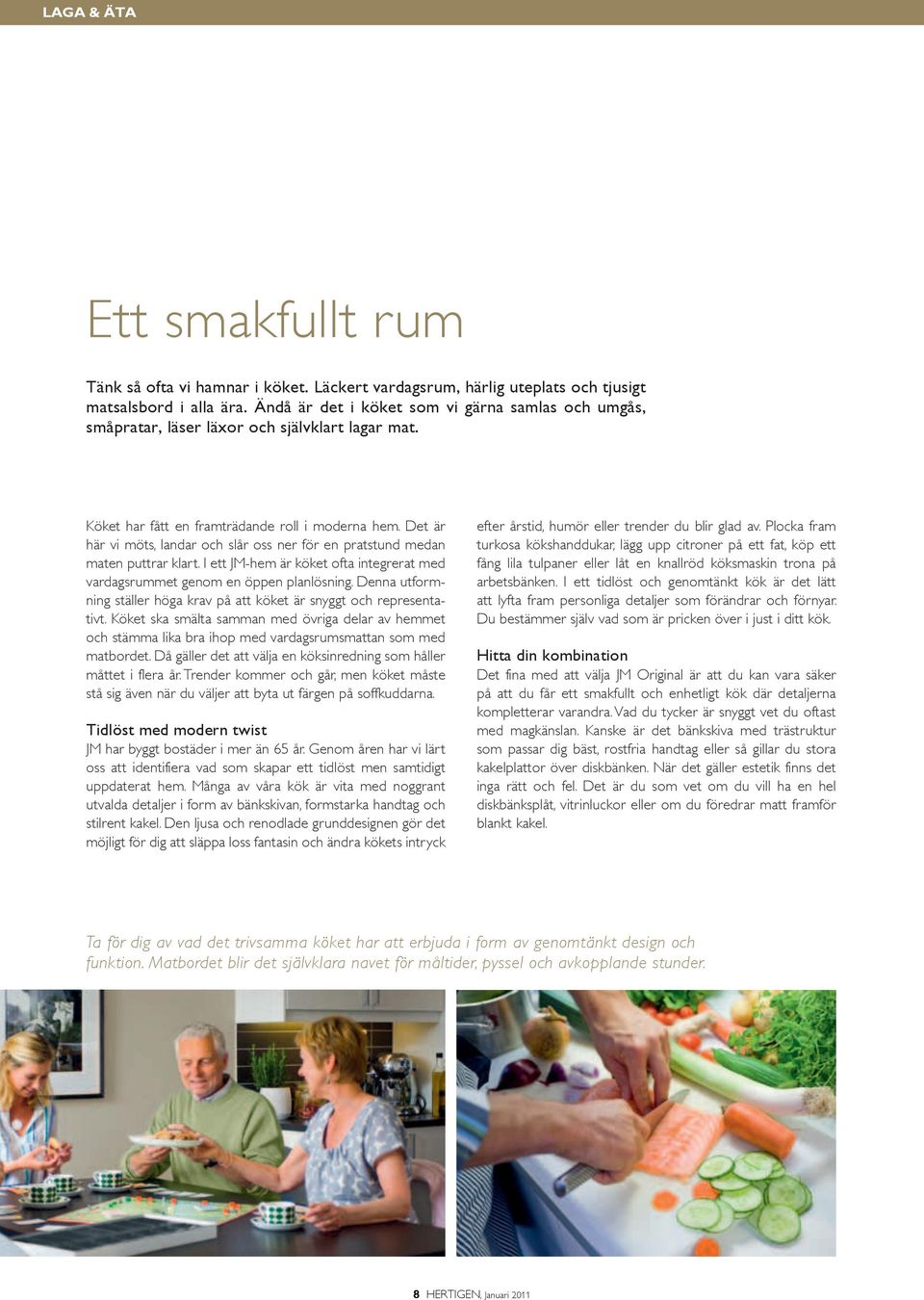 LAGA & ÄTA

Ett smakfullt rum

Tänk så ofta vi hamnar i köket. Läckert vardagsrum, härlig uteplats och tjusigt matsalsbord i alla ära. Ändå är det i köket som vi gärna samlas och umgås, småpratar, läser läxor och självklart lagar mat.

Köket har fått en framträdande roll i moderna hem. Det är här vi möts, landar och slår oss ner för en pratstund medan maten puttrar klart. I ett JM-hem är köket ofta integrerat med vardagsrummet genom en öppen planlösning. Denna utformning ställer höga krav på att köket är snyggt och representativt. Köket ska smälta samman med övriga delar av hemmet och stämma lika bra ihop med vardagsrumsmattan som med matbordet. Då gäller det att välja en köksinredning som håller måttet i flera år. Trender kommer och går, men köket måste stå sig även när du väljer att byta ut färgen på soffkuddarna.

Tidlöst med modern twist
JM har byggt bostäder i mer än 65 år. Genom åren har vi lärt oss att identifiera vad som skapar ett tidlöst men samtidigt uppdaterat hem. Många av våra kök är vita med noggrant utvalda detaljer i form av bänkskivan, formstarka handtag och stilrent kakel. Den ljusa och renodlade grunddesignen gör det möjligt för dig att släppa loss fantasin och ändra kökets intryck efter årstid, humör eller trender du blir glad av. Plocka fram turkosa kökshanddukar, lägg upp citroner på ett fat, köp ett fång lila tulpaner eller låt en knallröd köksmaskin trona på arbetsbänken. I ett tidlöst och genomtänkt kök är det lätt att lyfta fram personliga detaljer som förändrar och förnyar. Du bestämmer själv vad som är pricken över i just i ditt kök.

Hitta din kombination
Det fina med att välja JM Original är att du kan vara säker på att du får ett smakfullt och enhetligt kök där detaljerna kompletterar varandra. Vad du tycker är snyggt vet du oftast med magkänslan. Kanske är det bänkskiva med trästruktur som passar dig bäst, rostfria handtag eller så gillar du stora kakelplattor över diskbänken. När det gäller estetik finns det inga rätt och fel. Det är du som vet om du vill ha en hel diskbänksplåt, vitrinluckor eller om du föredrar matt framför blankt kakel.

Ta för dig av vad det trivsamma köket har att erbjuda i form av genomtänkt design och funktion. Matbordet blir det självklara navet för måltider, pyssel och avkopplande stunder.

8 HERTIGEN, Januari 2011